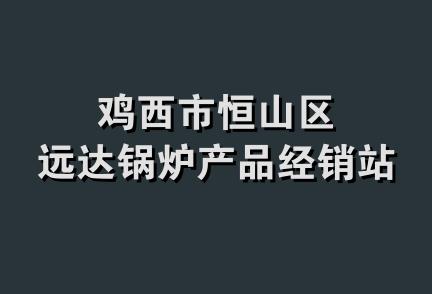 鸡西市恒山区
远达锅炉产品经销站